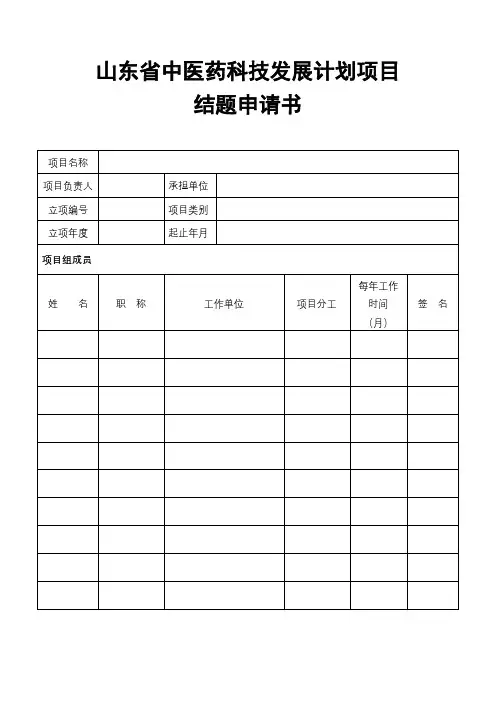 山东省中医药科技发展计划项目
结题申请书

| 项目名称 | | | |
|---|---|---|---|
| 项目负责人 | | 承担单位 | |
| 立项编号 | | 项目类别 | |
| 立项年度 | | 起止年月 | |

项目组成员

| 姓 名 | 职 称 | 工作单位 | 项目分工 | 每年工作时间（月） | 签 名 |
|---|---|---|---|---|---|
| | | | | | |
| | | | | | |
| | | | | | |
| | | | | | |
| | | | | | |
| | | | | | |
| | | | | | |
| | | | | | |
| | | | | | |
| | | | | | |